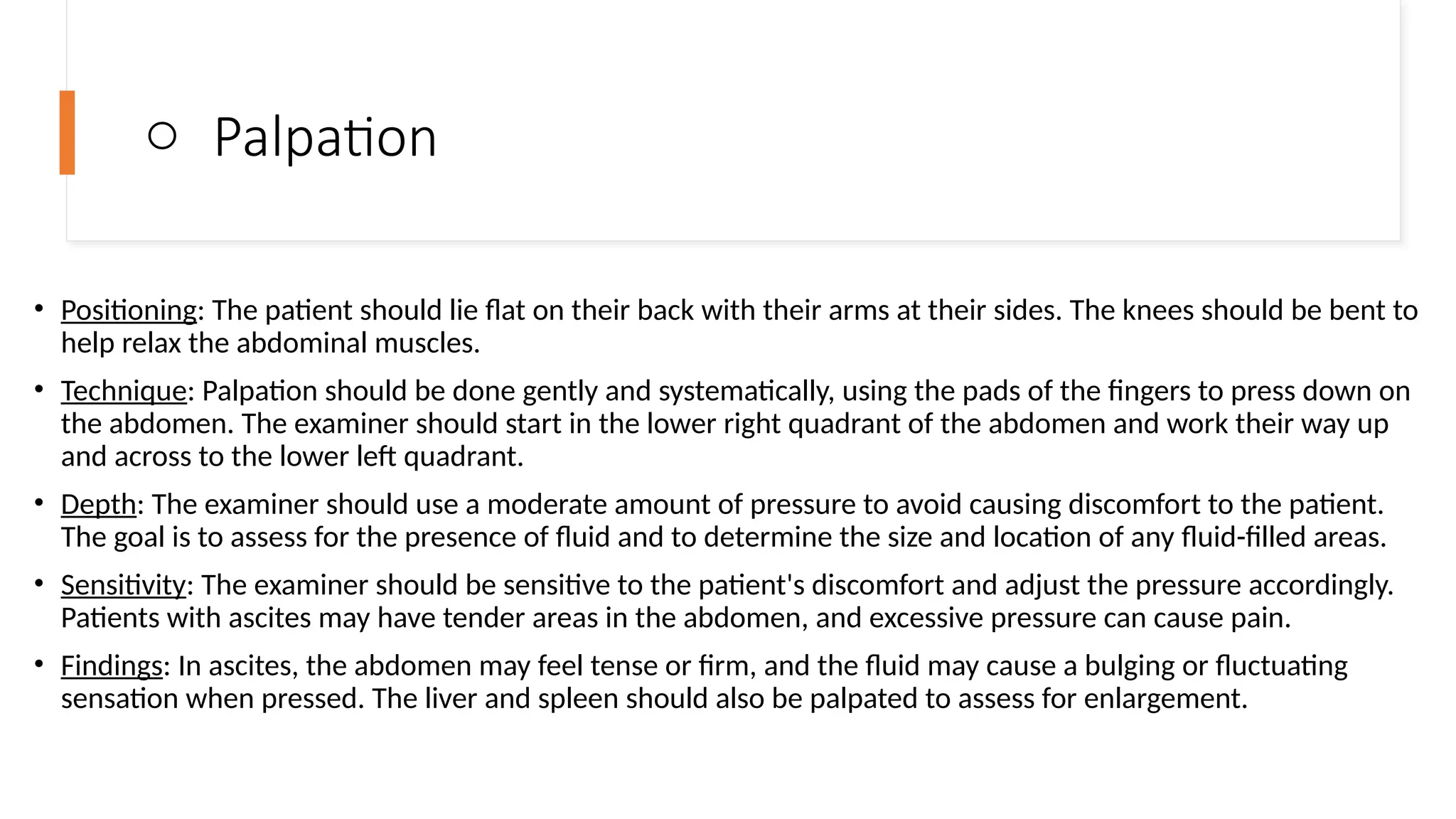 ○ Palpation

• Positioning: The patient should lie flat on their back with their arms at their sides. The knees should be bent to help relax the abdominal muscles.

• Technique: Palpation should be done gently and systematically, using the pads of the fingers to press down on the abdomen. The examiner should start in the lower right quadrant of the abdomen and work their way up and across to the lower left quadrant.

• Depth: The examiner should use a moderate amount of pressure to avoid causing discomfort to the patient. The goal is to assess for the presence of fluid and to determine the size and location of any fluid-filled areas.

• Sensitivity: The examiner should be sensitive to the patient's discomfort and adjust the pressure accordingly. Patients with ascites may have tender areas in the abdomen, and excessive pressure can cause pain.

• Findings: In ascites, the abdomen may feel tense or firm, and the fluid may cause a bulging or fluctuating sensation when pressed. The liver and spleen should also be palpated to assess for enlargement.